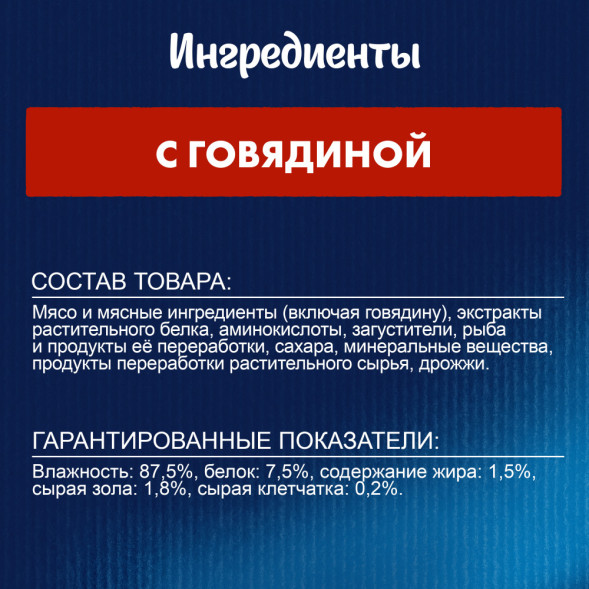 Ингредиенты

С ГОВЯДИНОЙ

СОСТАВ ТОВАРА:

Мясо и мясные ингредиенты (включая говядину), экстракты растительного белка, аминокислоты, загустители, рыба и продукты её переработки, сахара, минеральные вещества, продукты переработки растительного сырья, дрожжи.

ГАРАНТИРОВАННЫЕ ПОКАЗАТЕЛИ:

Влажность: 87,5%, белок: 7,5%, содержание жира: 1,5%, сырая зола: 1,8%, сырая клетчатка: 0,2%.